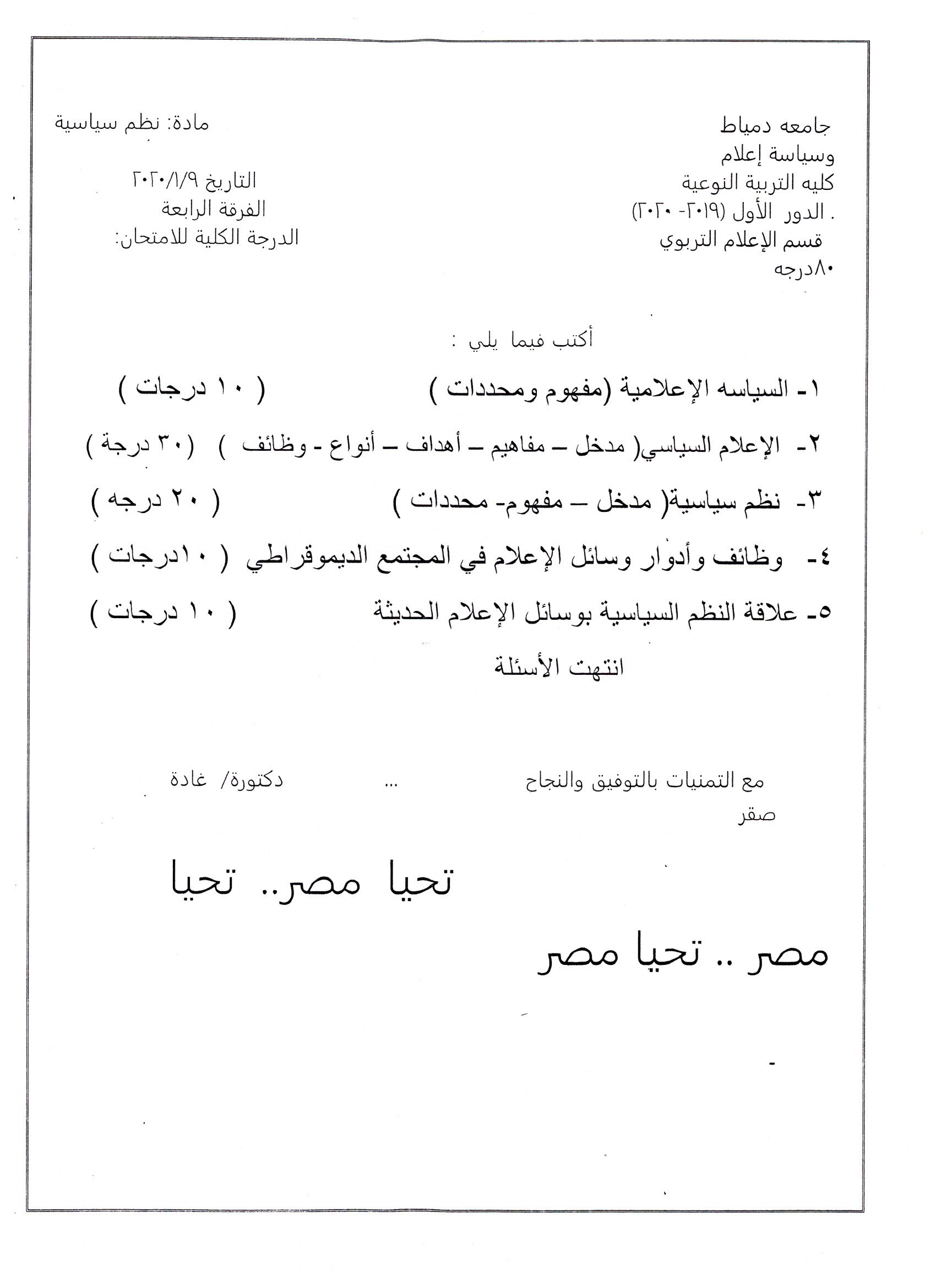 جامعه دمياط
وسياسة إعلام
كليه التربية النوعية
. الدور الأول (٢٠١٩- ٢٠٢٠)
قسم الإعلام التربوي
٨٠درجه

مادة: نظم سياسية

التاريخ ٢٠٢٠/١/٩
الفرقة الرابعة
الدرجة الكلية للامتحان:

أكتب فيما يلي :

١- السياسه الإعلامية (مفهوم ومحددات ) ( ١٠ درجات )

٢- الإعلام السياسي( مدخل – مفاهيم – أهداف – أنواع - وظائف ) (٣٠ درجة )

٣- نظم سياسية( مدخل – مفهوم- محددات ) ( ٢٠ درجه )

٤- وظائف وأدوار وسائل الإعلام في المجتمع الديموقراطي ( ١٠درجات )

٥- علاقة النظم السياسية بوسائل الإعلام الحديثة ( ١٠ درجات )

انتهت الأسئلة

مع التمنيات بالتوفيق والنجاح ... دكتورة/ غادة صقر

تحيا مصر.. تحيا مصر .. تحيا مصر